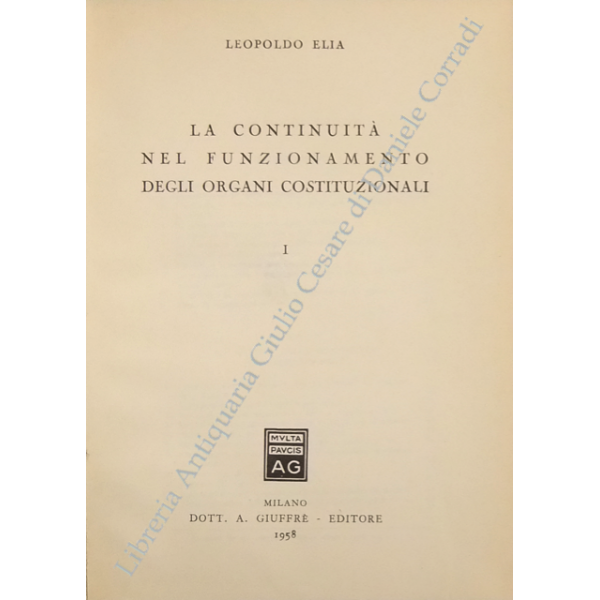 LEOPOLDO ELIA

LA CONTINUITÀ
NEL FUNZIONAMENTO
DEGLI ORGANI COSTITUZIONALI

I

MVLTA
PAVCIS
AG

MILANO
DOTT. A. GIUFFRÈ - EDITORE
1958

Libreria Antiquaria Giulio Cesare di Daniele Corradi